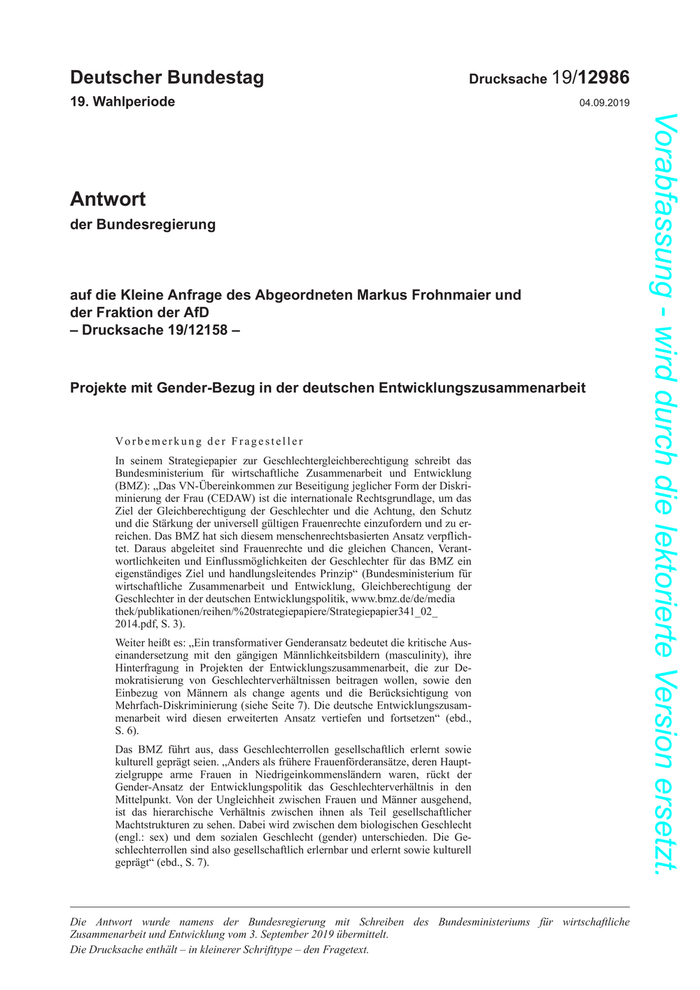 Deutscher Bundestag

Drucksache 19/12986

19. Wahlperiode

04.09.2019

Antwort

der Bundesregierung

auf die Kleine Anfrage des Abgeordneten Markus Frohnmaier und der Fraktion der AfD
– Drucksache 19/12158 –

Projekte mit Gender-Bezug in der deutschen Entwicklungszusammenarbeit

Vorbemerkung der Fragesteller

In seinem Strategiepapier zur Geschlechtergleichberechtigung schreibt das Bundesministerium für wirtschaftliche Zusammenarbeit und Entwicklung (BMZ): „Das VN-Übereinkommen zur Beseitigung jeglicher Form der Diskriminierung der Frau (CEDAW) ist die internationale Rechtsgrundlage, um das Ziel der Gleichberechtigung der Geschlechter und die Achtung, den Schutz und die Stärkung der universell gültigen Frauenrechte einzufordern und zu erreichen. Das BMZ hat sich diesem menschenrechtsbasierten Ansatz verpflichtet. Daraus abgeleitet sind Frauenrechte und die gleichen Chancen, Verantwortlichkeiten und Einflussmöglichkeiten der Geschlechter für das BMZ ein eigenständiges Ziel und handlungsleitendes Prinzip“ (Bundesministerium für wirtschaftliche Zusammenarbeit und Entwicklung, Gleichberechtigung der Geschlechter in der deutschen Entwicklungspolitik, www.bmz.de/de/media thek/publikationen/reihen/%20strategiepapiere/Strategiepapier341_02_ 2014.pdf, S. 3).

Weiter heißt es: „Ein transformativer Genderansatz bedeutet die kritische Auseinandersetzung mit den gängigen Männlichkeitsbildern (masculinity), ihre Hinterfragung in Projekten der Entwicklungszusammenarbeit, die zur Demokratisierung von Geschlechterverhältnissen beitragen wollen, sowie den Einbezug von Männern als change agents und die Berücksichtigung von Mehrfach-Diskriminierung (siehe Seite 7). Die deutsche Entwicklungszusammenarbeit wird diesen erweiterten Ansatz vertiefen und fortsetzen“ (ebd., S. 6).

Das BMZ führt aus, dass Geschlechterrollen gesellschaftlich erlernt sowie kulturell geprägt seien. „Anders als frühere Frauenförderansätze, deren Hauptzielgruppe arme Frauen in Niedrigeinkommensländern waren, rückt der Gender-Ansatz der Entwicklungspolitik das Geschlechterverhältnis in den Mittelpunkt. Von der Ungleichheit zwischen Frauen und Männer ausgehend, ist das hierarchische Verhältnis zwischen ihnen als Teil gesellschaftlicher Machtstrukturen zu sehen. Dabei wird zwischen dem biologischen Geschlecht (engl.: sex) und dem sozialen Geschlecht (gender) unterschieden. Die Geschlechterrollen sind also gesellschaftlich erlernbar und erlernt sowie kulturell geprägt“ (ebd., S. 7).

Die Antwort wurde namens der Bundesregierung mit Schreiben des Bundesministeriums für wirtschaftliche Zusammenarbeit und Entwicklung vom 3. September 2019 übermittelt.
Die Drucksache enthält – in kleinerer Schrifttype – den Fragetext.

Vorabfassung - wird durch die lektorierte Version ersetzt.